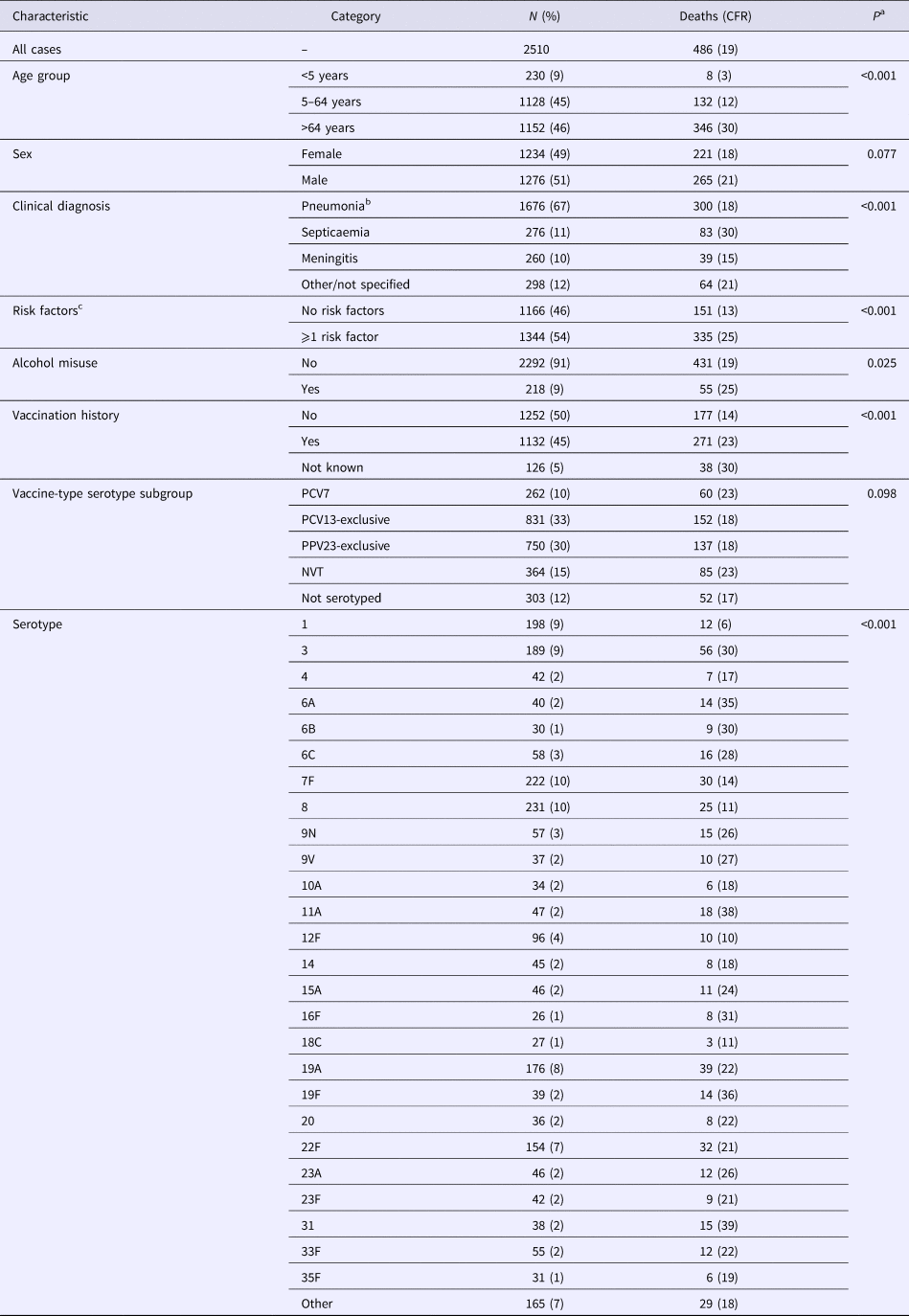 | Characteristic | Category | $N$ (%) | Deaths (CFR) | $P^a$ |
|---|---|---|---|---|
| All cases | – | 2510 | 486 (19) | |
| Age group | <5 years | 230 (9) | 8 (3) | <0.001 |
| | 5–64 years | 1128 (45) | 132 (12) | |
| | >64 years | 1152 (46) | 346 (30) | |
| Sex | Female | 1234 (49) | 221 (18) | 0.077 |
| | Male | 1276 (51) | 265 (21) | |
| Clinical diagnosis | Pneumonia$^b$ | 1676 (67) | 300 (18) | <0.001 |
| | Septicaemia | 276 (11) | 83 (30) | |
| | Meningitis | 260 (10) | 39 (15) | |
| | Other/not specified | 298 (12) | 64 (21) | |
| Risk factors$^c$ | No risk factors | 1166 (46) | 151 (13) | <0.001 |
| | ⩾1 risk factor | 1344 (54) | 335 (25) | |
| Alcohol misuse | No | 2292 (91) | 431 (19) | 0.025 |
| | Yes | 218 (9) | 55 (25) | |
| Vaccination history | No | 1252 (50) | 177 (14) | <0.001 |
| | Yes | 1132 (45) | 271 (23) | |
| | Not known | 126 (5) | 38 (30) | |
| Vaccine-type serotype subgroup | PCV7 | 262 (10) | 60 (23) | 0.098 |
| | PCV13-exclusive | 831 (33) | 152 (18) | |
| | PPV23-exclusive | 750 (30) | 137 (18) | |
| | NVT | 364 (15) | 85 (23) | |
| | Not serotyped | 303 (12) | 52 (17) | |
| Serotype | 1 | 198 (9) | 12 (6) | <0.001 |
| | 3 | 189 (9) | 56 (30) | |
| | 4 | 42 (2) | 7 (17) | |
| | 6A | 40 (2) | 14 (35) | |
| | 6B | 30 (1) | 9 (30) | |
| | 6C | 58 (3) | 16 (28) | |
| | 7F | 222 (10) | 30 (14) | |
| | 8 | 231 (10) | 25 (11) | |
| | 9N | 57 (3) | 15 (26) | |
| | 9V | 37 (2) | 10 (27) | |
| | 10A | 34 (2) | 6 (18) | |
| | 11A | 47 (2) | 18 (38) | |
| | 12F | 96 (4) | 10 (10) | |
| | 14 | 45 (2) | 8 (18) | |
| | 15A | 46 (2) | 11 (24) | |
| | 16F | 26 (1) | 8 (31) | |
| | 18C | 27 (1) | 3 (11) | |
| | 19A | 176 (8) | 39 (22) | |
| | 19F | 39 (2) | 14 (36) | |
| | 20 | 36 (2) | 8 (22) | |
| | 22F | 154 (7) | 32 (21) | |
| | 23A | 46 (2) | 12 (26) | |
| | 23F | 42 (2) | 9 (21) | |
| | 31 | 38 (2) | 15 (39) | |
| | 33F | 55 (2) | 12 (22) | |
| | 35F | 31 (1) | 6 (19) | |
| | Other | 165 (7) | 29 (18) | |